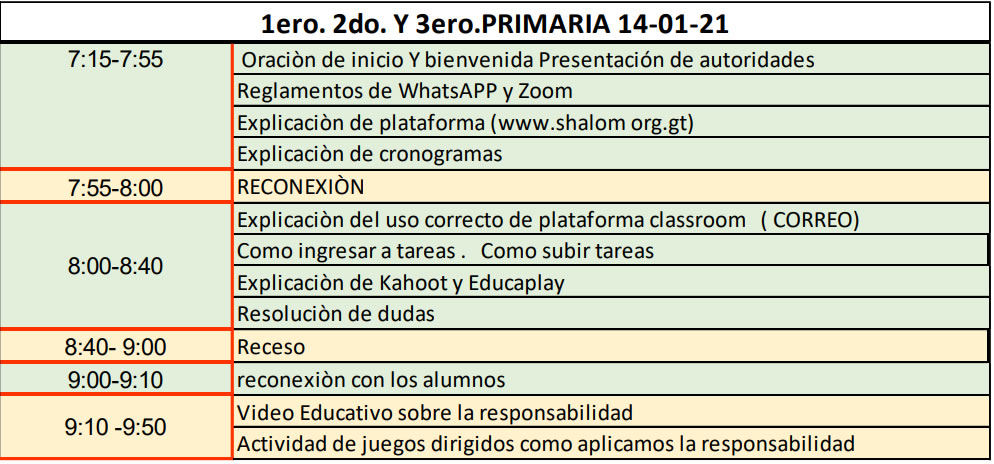 | 1ero. 2do. Y 3ero.PRIMARIA 14-01-21 | |
|---|---|
| 7:15-7:55 | Oraciòn de inicio Y bienvenida Presentación de autoridades |
| | Reglamentos de WhatsAPP y Zoom |
| | Explicaciòn de plataforma (www.shalom org.gt) |
| | Explicaciòn de cronogramas |
| 7:55-8:00 | RECONEXIÒN |
| 8:00-8:40 | Explicaciòn del uso correcto de plataforma classroom ( CORREO) |
| | Como ingresar a tareas . Como subir tareas |
| | Explicaciòn de Kahoot y Educaplay |
| | Resoluciòn de dudas |
| 8:40- 9:00 | Receso |
| 9:00-9:10 | reconexiòn con los alumnos |
| 9:10 -9:50 | Video Educativo sobre la responsabilidad |
| | Actividad de juegos dirigidos como aplicamos la responsabilidad |